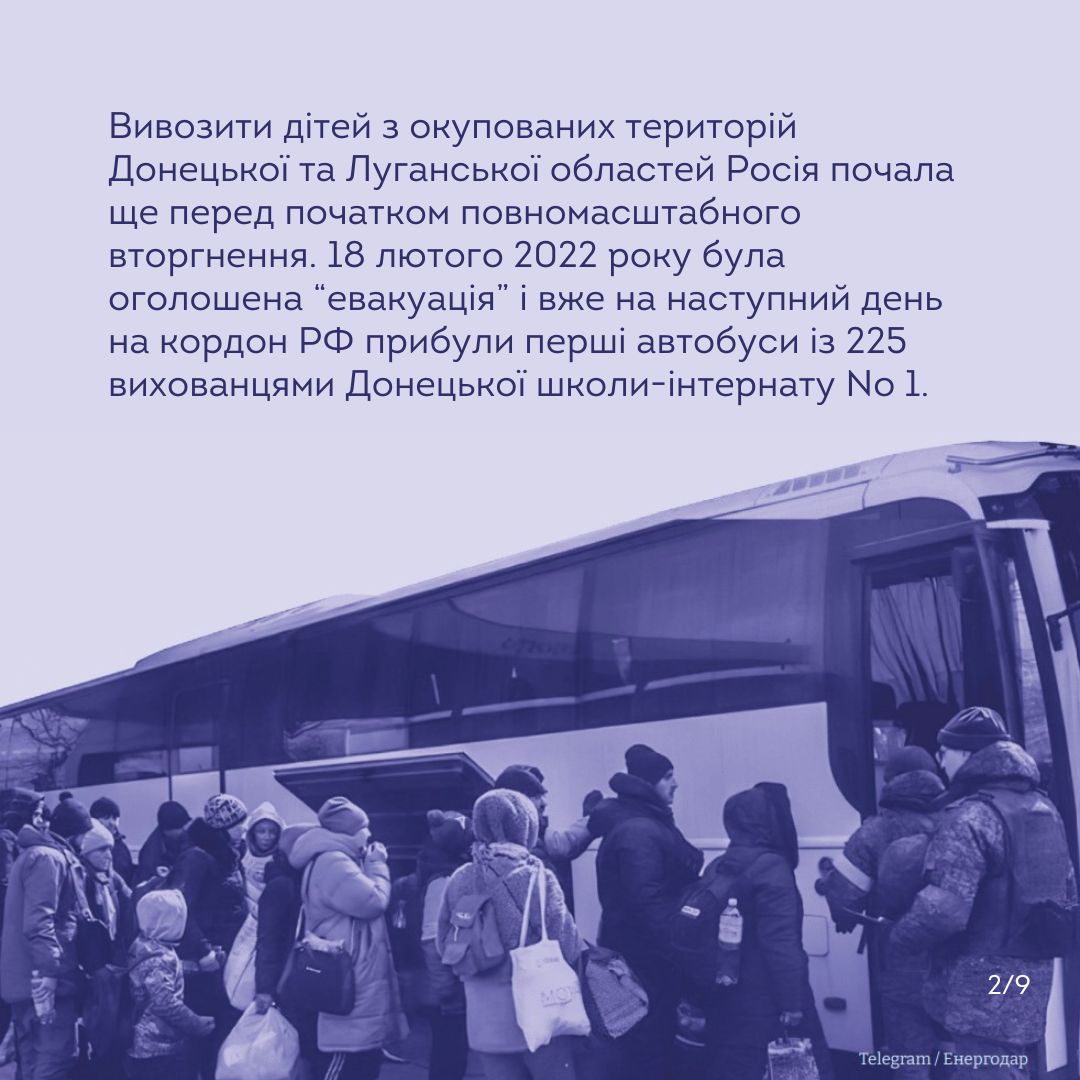 Вивозити дітей з окупованих територій Донецької та Луганської областей Росія почала ще перед початком повномасштабного вторгнення. 18 лютого 2022 року була оголошена "евакуація" і вже на наступний день на кордон РФ прибули перші автобуси із 225 вихованцями Донецької школи-інтернату No 1.

2/9

Telegram / Енергодар